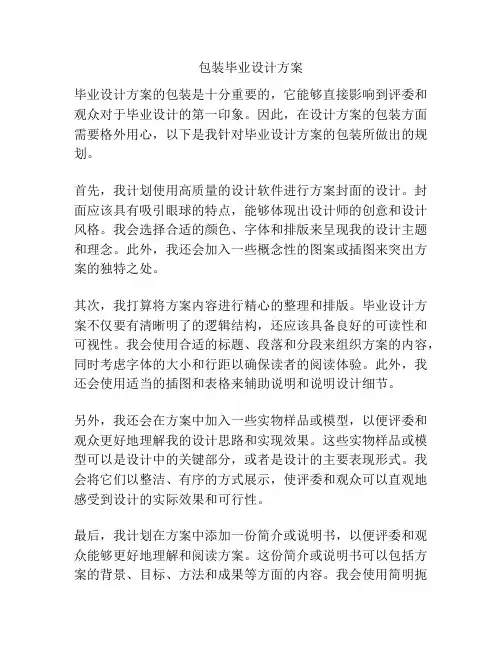 包装毕业设计方案

毕业设计方案的包装是十分重要的，它能够直接影响到评委和观众对于毕业设计的第一印象。因此，在设计方案的包装方面需要格外用心，以下是我针对毕业设计方案的包装所做出的规划。

首先，我计划使用高质量的设计软件进行方案封面的设计。封面应该具有吸引眼球的特点，能够体现出设计师的创意和设计风格。我会选择合适的颜色、字体和排版来呈现我的设计主题和理念。此外，我还会加入一些概念性的图案或插图来突出方案的独特之处。

其次，我打算将方案内容进行精心的整理和排版。毕业设计方案不仅要有清晰明了的逻辑结构，还应该具备良好的可读性和可视性。我会使用合适的标题、段落和分段来组织方案的内容，同时考虑字体的大小和行距以确保读者的阅读体验。此外，我还会使用适当的插图和表格来辅助说明和说明设计细节。

另外，我还会在方案中加入一些实物样品或模型，以便评委和观众更好地理解我的设计思路和实现效果。这些实物样品或模型可以是设计中的关键部分，或者是设计的主要表现形式。我会将它们以整洁、有序的方式展示，使评委和观众可以直观地感受到设计的实际效果和可行性。

最后，我计划在方案中添加一份简介或说明书，以便评委和观众能够更好地理解和阅读方案。这份简介或说明书可以包括方案的背景、目标、方法和成果等方面的内容。我会使用简明扼